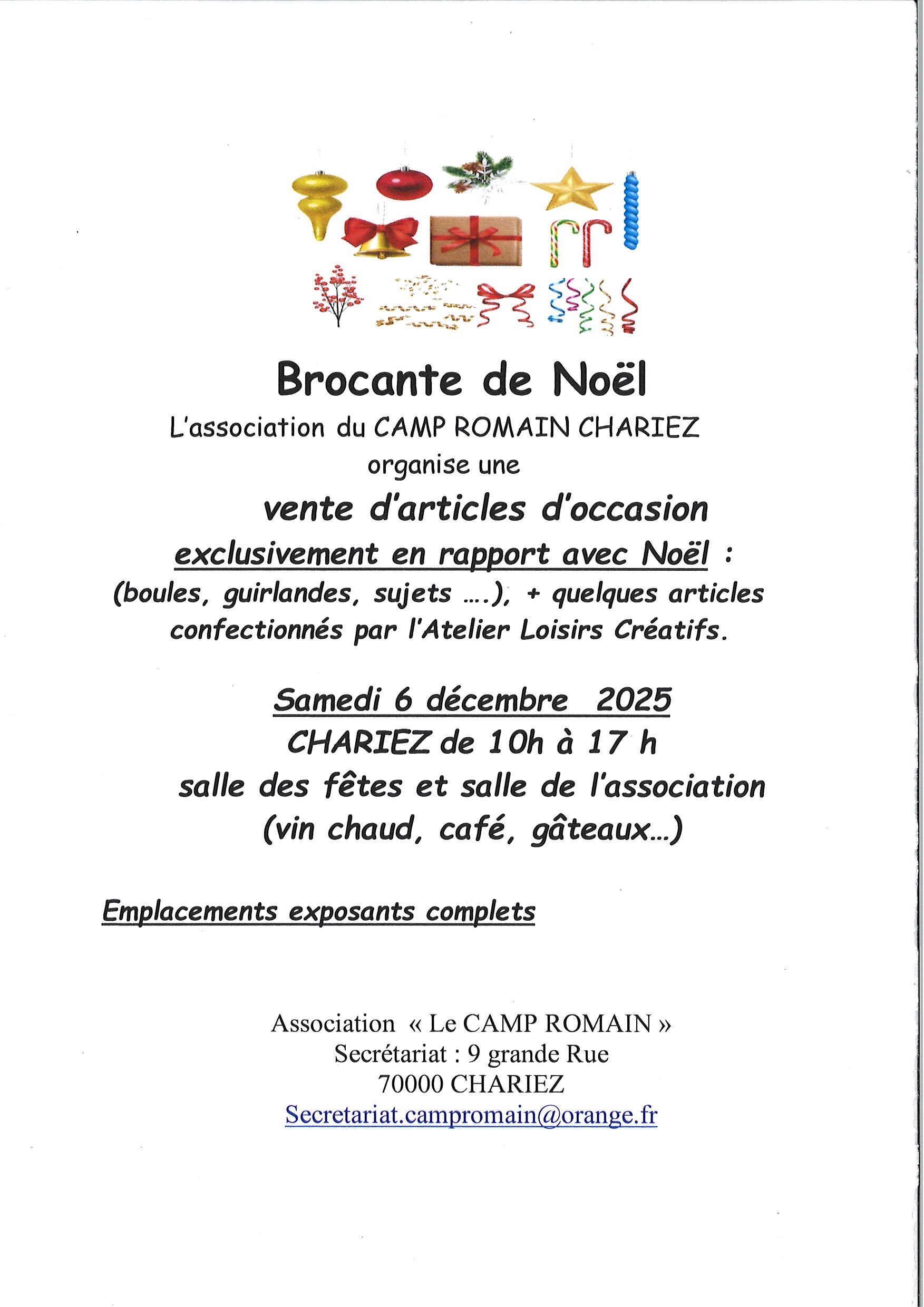 Brocante de Noël

L'association du CAMP ROMAIN CHARIEZ
organise une
vente d'articles d'occasion
exclusivement en rapport avec Noël :
(boules, guirlandes, sujets ….), + quelques articles confectionnés par l'Atelier Loisirs Créatifs.

Samedi 6 décembre 2025
CHARIEZ de 10h à 17 h
salle des fêtes et salle de l'association
(vin chaud, café, gâteaux…)

Emplacements exposants complets

Association « Le CAMP ROMAIN »
Secrétariat : 9 grande Rue
70000 CHARIEZ
Secretariat.campromain@orange.fr